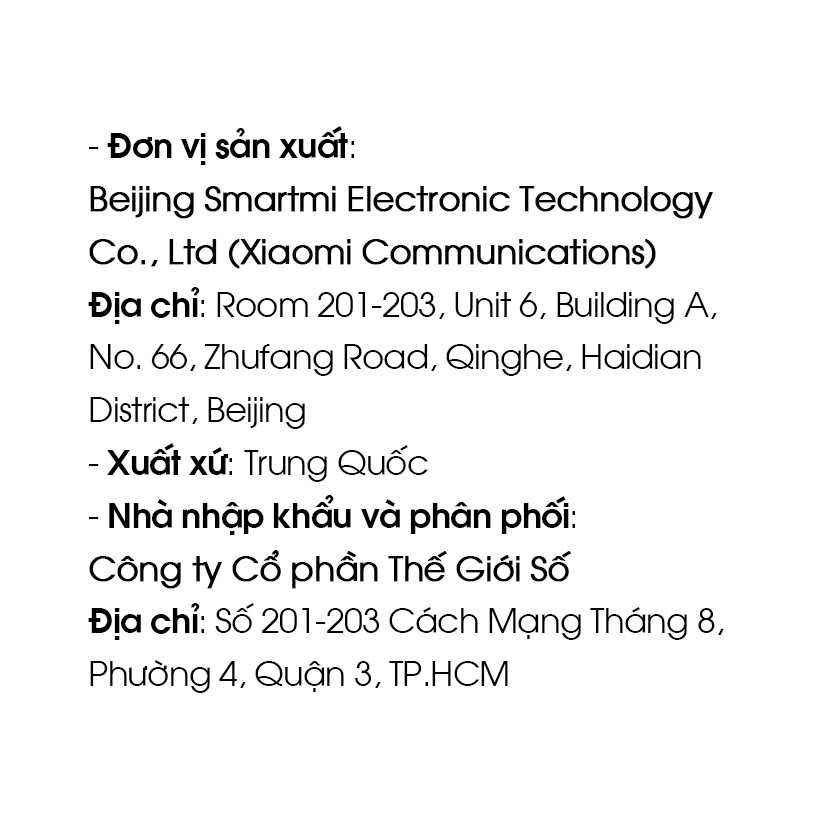 - Đơn vị sản xuất:
Beijing Smartmi Electronic Technology Co., Ltd (Xiaomi Communications)
Địa chỉ: Room 201-203, Unit 6, Building A, No. 66, Zhufang Road, Qinghe, Haidian District, Beijing
- Xuất xứ: Trung Quốc
- Nhà nhập khẩu và phân phối:
Công ty Cổ phần Thế Giới Số
Địa chỉ: Số 201-203 Cách Mạng Tháng 8, Phường 4, Quận 3, TP.HCM